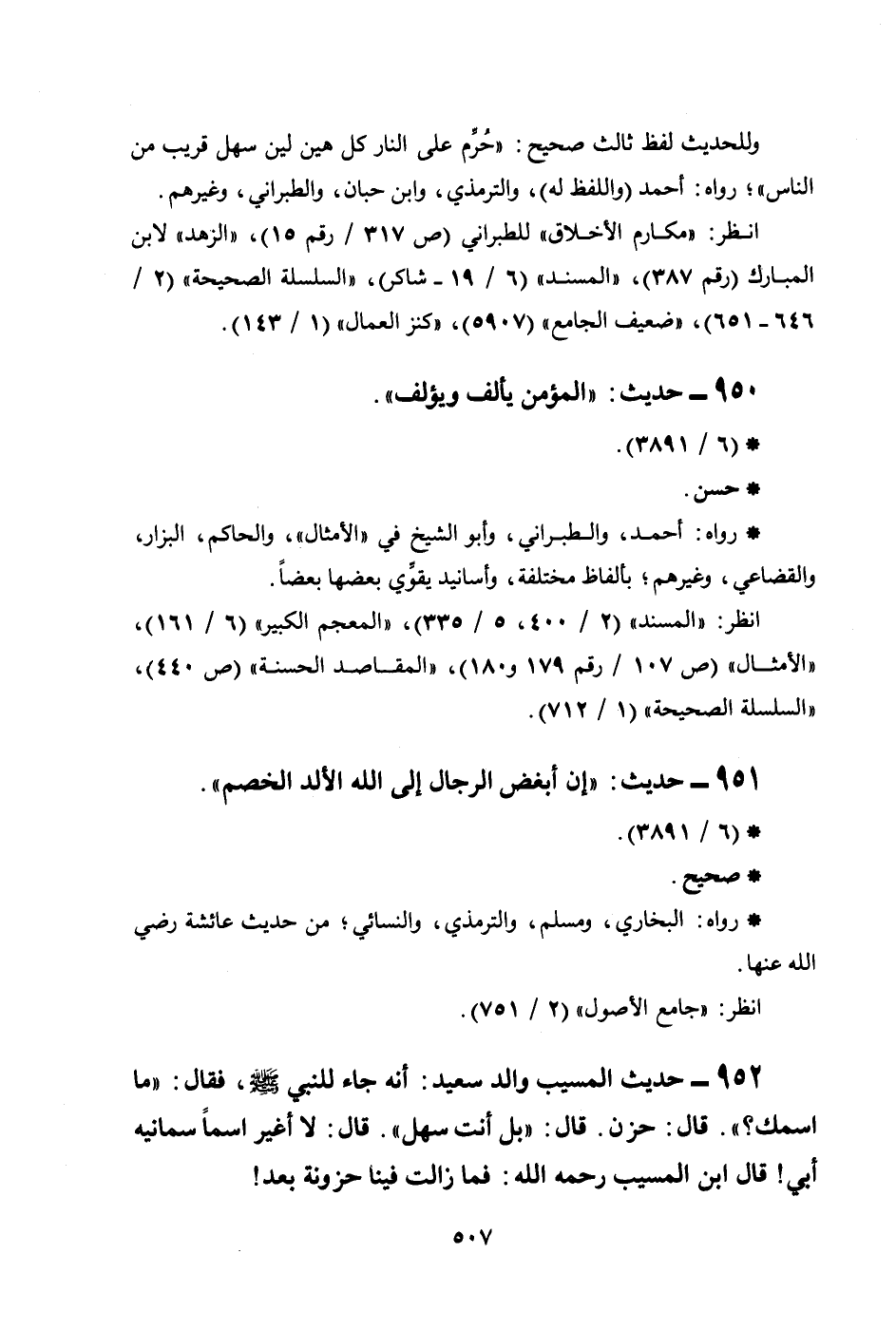 وللحديث لفظ ثالث صحيح: «حُرِّم على النار كل هين لين سهل قريب من الناس»؛ رواه: أحمد (واللفظ له)، والترمذي، وابن حبان، والطبراني، وغيرهم.

انظر: «مكارم الأخلاق» للطبراني (ص ٣١٧ / رقم ١٥)، «الزهد» لابن المبارك (رقم ٣٨٧)، «المسند» (٦ / ١٩ ـ شاكر)، «السلسلة الصحيحة» (٢ / ٦٤٦ ـ ٦٥١)، «ضعيف الجامع» (٥٩٠٧)، «كنز العمال» (١ / ١٤٣).

٩٥٠ ـ حديث: «المؤمن يألف ويؤلف».

* (٦ / ٣٨٩١).

* حسن.

* رواه: أحمد، والطبراني، وأبو الشيخ في «الأمثال»، والحاكم، البزار، والقضاعي، وغيرهم؛ بألفاظ مختلفة، وأسانيد يقوِّي بعضها بعضاً.

انظر: «المسند» (٢ / ٤٠٠، ٥ / ٣٣٥)، «المعجم الكبير» (٦ / ١٦١)، «الأمثال» (ص ١٠٧ / رقم ١٧٩ و١٨٠)، «المقاصد الحسنة» (ص ٤٤٠)، «السلسلة الصحيحة» (١ / ٧١٢).

٩٥١ ـ حديث: «إن أبغض الرجال إلى الله الألد الخصم».

* (٦ / ٣٨٩١).

* صحيح.

* رواه: البخاري، ومسلم، والترمذي، والنسائي؛ من حديث عائشة رضي الله عنها.

انظر: «جامع الأصول» (٢ / ٧٥١).

٩٥٢ ـ حديث المسيب والد سعيد: أنه جاء للنبي ﷺ، فقال: «ما اسمك؟». قال: حزن. قال: «بل أنت سهل». قال: لا أغير اسماً سمانيه أبي! قال ابن المسيب رحمه الله: فما زالت فينا حزونة بعد!

٥٠٧